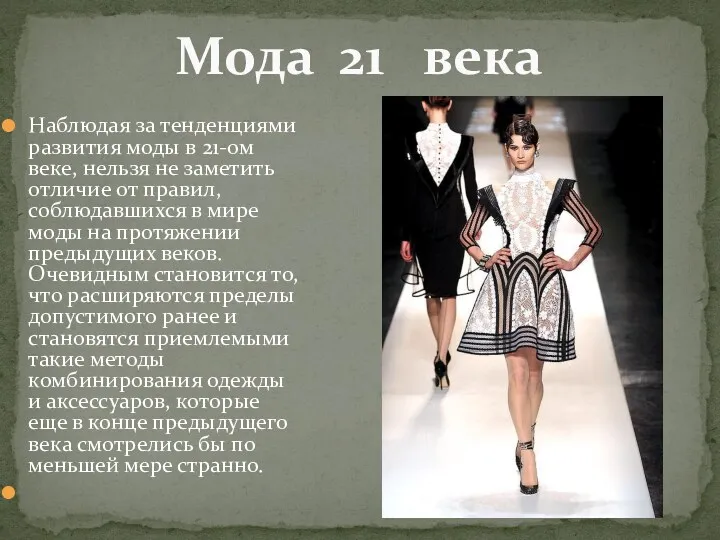 Мода 21 века

Наблюдая за тенденциями развития моды в 21-ом веке, нельзя не заметить отличие от правил, соблюдавшихся в мире моды на протяжении предыдущих веков. Очевидным становится то, что расширяются пределы допустимого ранее и становятся приемлемыми такие методы комбинирования одежды и аксессуаров, которые еще в конце предыдущего века смотрелись бы по меньшей мере странно.